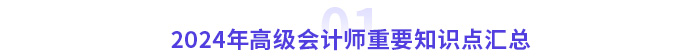 01

2024年高级会计师重要知识点汇总